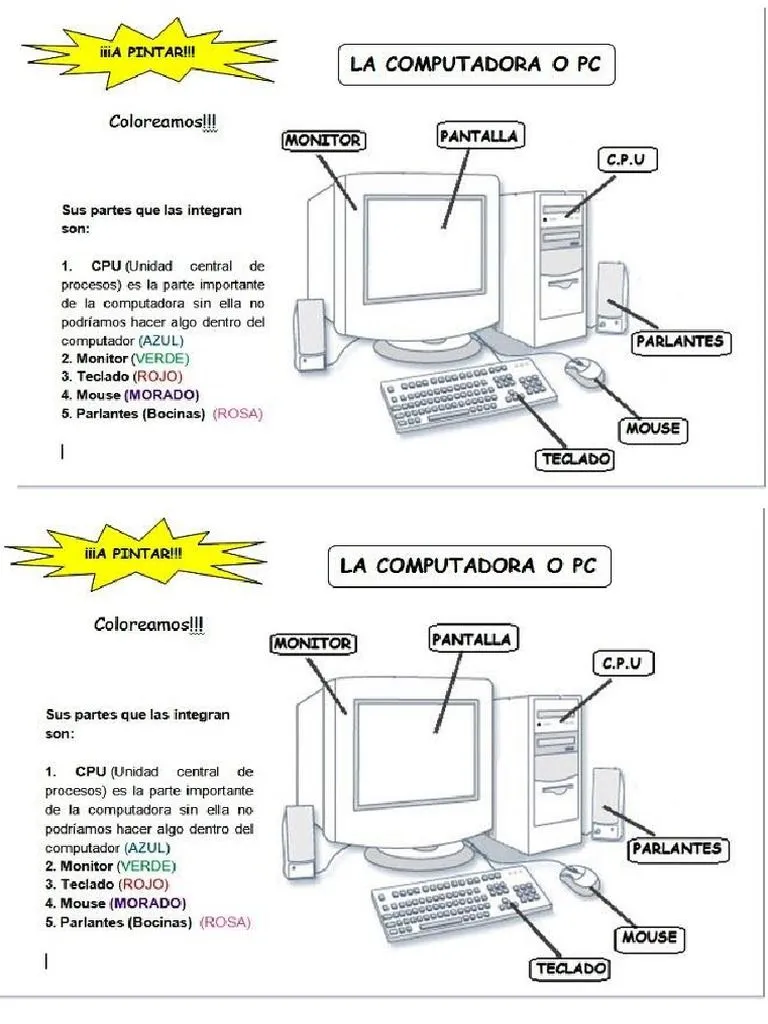 ¡¡¡A PINTAR!!!

LA COMPUTADORA O PC

Coloreamos!!!

Sus partes que las integran son:

1. CPU (Unidad central de procesos) es la parte importante de la computadora sin ella no podríamos hacer algo dentro del computador (AZUL)
2. Monitor (VERDE)
3. Teclado (ROJO)
4. Mouse (MORADO)
5. Parlantes (Bocinas) (ROSA)

MONITOR
PANTALLA
C.P.U
PARLANTES
MOUSE
TECLADO

¡¡¡A PINTAR!!!

LA COMPUTADORA O PC

Coloreamos!!!

Sus partes que las integran son:

1. CPU (Unidad central de procesos) es la parte importante de la computadora sin ella no podríamos hacer algo dentro del computador (AZUL)
2. Monitor (VERDE)
3. Teclado (ROJO)
4. Mouse (MORADO)
5. Parlantes (Bocinas) (ROSA)

MONITOR
PANTALLA
C.P.U
PARLANTES
MOUSE
TECLADO